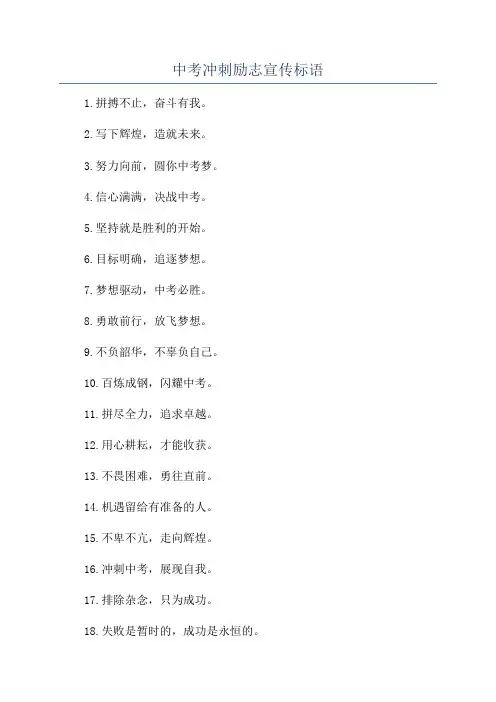 中考冲刺励志宣传标语

1.拼搏不止，奋斗有我。

2.写下辉煌，造就未来。

3.努力向前，圆你中考梦。

4.信心满满，决战中考。

5.坚持就是胜利的开始。

6.目标明确，追逐梦想。

7.梦想驱动，中考必胜。

8.勇敢前行，放飞梦想。

9.不负韶华，不辜负自己。

10.百炼成钢，闪耀中考。

11.拼尽全力，追求卓越。

12.用心耕耘，才能收获。

13.不畏困难，勇往直前。

14.机遇留给有准备的人。

15.不卑不亢，走向辉煌。

16.冲刺中考，展现自我。

17.排除杂念，只为成功。

18.失败是暂时的，成功是永恒的。